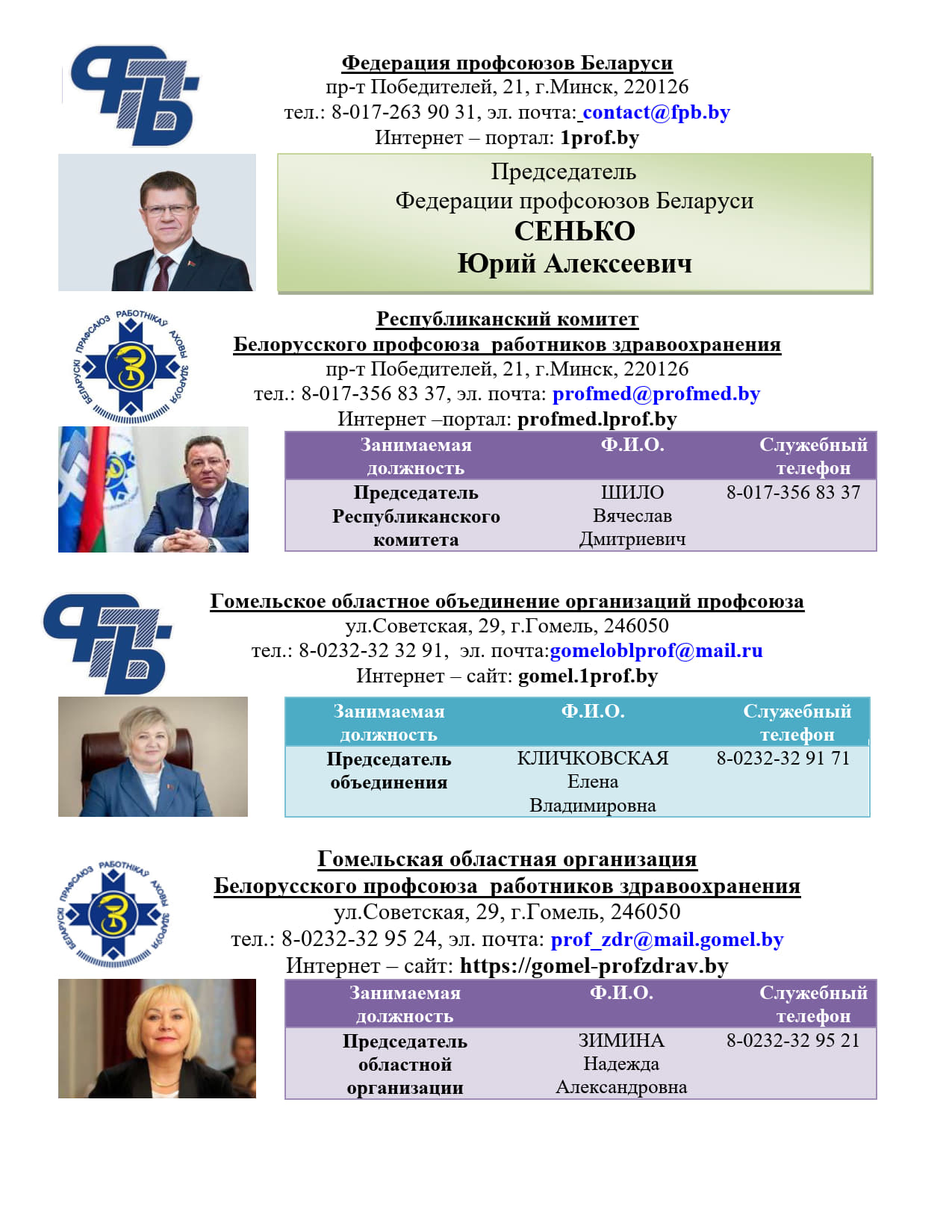 Федерация профсоюзов Беларуси
пр-т Победителей, 21, г.Минск, 220126
тел.: 8-017-263 90 31, эл. почта: contact@fpb.by
Интернет – портал: 1prof.by

Председатель
Федерации профсоюзов Беларуси
СЕНЬКО
Юрий Алексеевич

БЕЛАРУСКІ ПРАФСАЮЗ РАБОТНІКАЎ АХОВЫ ЗДАРОЎЯ

Республиканский комитет
Белорусского профсоюза работников здравоохранения
пр-т Победителей, 21, г.Минск, 220126
тел.: 8-017-356 83 37, эл. почта: profmed@profmed.by
Интернет –портал: profmed.lprof.by

| Занимаемая должность | Ф.И.О. | Служебный телефон |
|---|---|---|
| Председатель Республиканского комитета | ШИЛО Вячеслав Дмитриевич | 8-017-356 83 37 |

Гомельское областное объединение организаций профсоюза
ул.Советская, 29, г.Гомель, 246050
тел.: 8-0232-32 32 91, эл. почта:gomeloblprof@mail.ru
Интернет – сайт: gomel.1prof.by

| Занимаемая должность | Ф.И.О. | Служебный телефон |
|---|---|---|
| Председатель объединения | КЛИЧКОВСКАЯ Елена Владимировна | 8-0232-32 91 71 |

БЕЛАРУСКІ ПРАФСАЮЗ РАБОТНІКАЎ АХОВЫ ЗДАРОЎЯ

Гомельская областная организация
Белорусского профсоюза работников здравоохранения
ул.Советская, 29, г.Гомель, 246050
тел.: 8-0232-32 95 24, эл. почта: prof_zdr@mail.gomel.by
Интернет – сайт: https://gomel-profzdrav.by

| Занимаемая должность | Ф.И.О. | Служебный телефон |
|---|---|---|
| Председатель областной организации | ЗИМИНА Надежда Александровна | 8-0232-32 95 21 |